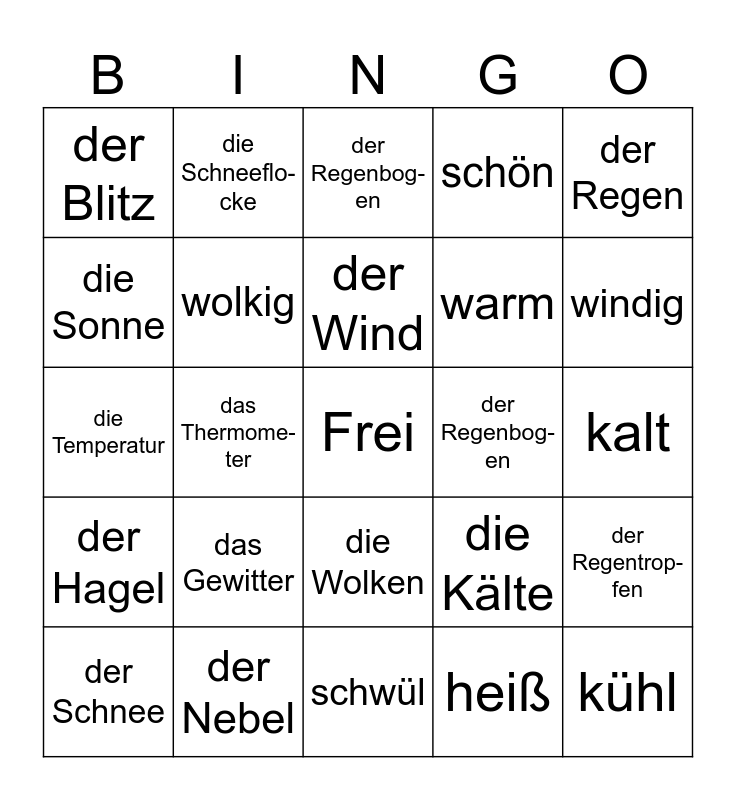 | B | I | N | G | O |
|---|---|---|---|---|
| der Blitz | die Schneeflocke | der Regenbogen | schön | der Regen |
| die Sonne | wolkig | der Wind | warm | windig |
| die Temperatur | das Thermometer | Frei | der Regenbogen | kalt |
| der Hagel | das Gewitter | die Wolken | die Kälte | der Regentropfen |
| der Schnee | der Nebel | schwül | heiß | kühl |